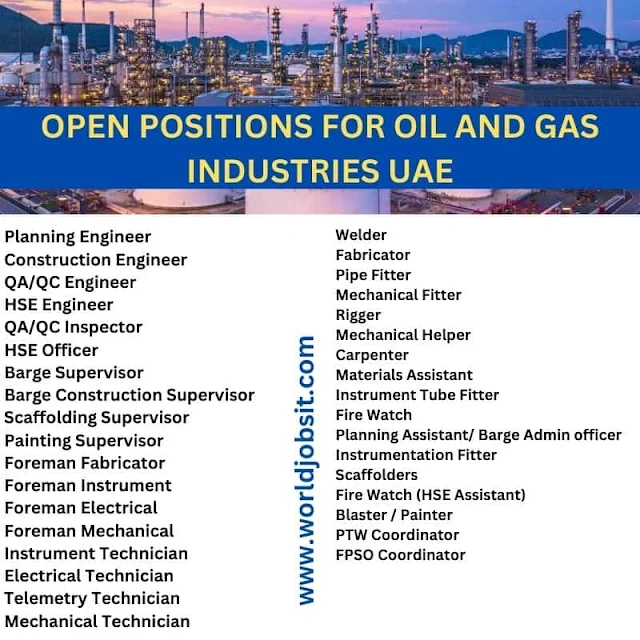 OPEN POSITIONS FOR OIL AND GAS INDUSTRIES UAE

Planning Engineer
Construction Engineer
QA/QC Engineer
HSE Engineer
QA/QC Inspector
HSE Officer
Barge Supervisor
Barge Construction Supervisor
Scaffolding Supervisor
Painting Supervisor
Foreman Fabricator
Foreman Instrument
Foreman Electrical
Foreman Mechanical
Instrument Technician
Electrical Technician
Telemetry Technician
Mechanical Technician

www.worldjobsit.com

Welder
Fabricator
Pipe Fitter
Mechanical Fitter
Rigger
Mechanical Helper
Carpenter
Materials Assistant
Instrument Tube Fitter
Fire Watch
Planning Assistant/ Barge Admin officer
Instrumentation Fitter
Scaffolders
Fire Watch (HSE Assistant)
Blaster / Painter
PTW Coordinator
FPSO Coordinator